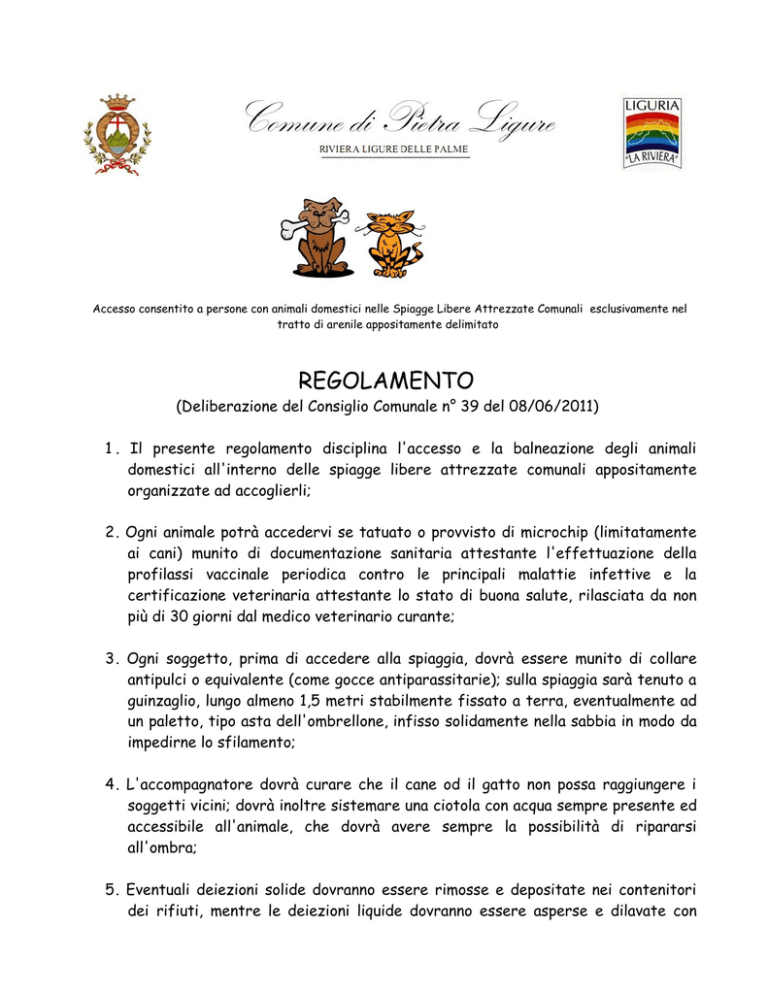 Comune di Pietra Ligure
RIVIERA LIGURE DELLE PALME

LIGURIA
"LA RIVIERA"

Accesso consentito a persone con animali domestici nelle Spiagge Libere Attrezzate Comunali esclusivamente nel tratto di arenile appositamente delimitato

REGOLAMENTO
(Deliberazione del Consiglio Comunale n° 39 del 08/06/2011)

1. Il presente regolamento disciplina l'accesso e la balneazione degli animali domestici all'interno delle spiagge libere attrezzate comunali appositamente organizzate ad accoglierli;

2. Ogni animale potrà accedervi se tatuato o provvisto di microchip (limitatamente ai cani) munito di documentazione sanitaria attestante l'effettuazione della profilassi vaccinale periodica contro le principali malattie infettive e la certificazione veterinaria attestante lo stato di buona salute, rilasciata da non più di 30 giorni dal medico veterinario curante;

3. Ogni soggetto, prima di accedere alla spiaggia, dovrà essere munito di collare antipulci o equivalente (come gocce antiparassitarie); sulla spiaggia sarà tenuto a guinzaglio, lungo almeno 1,5 metri stabilmente fissato a terra, eventualmente ad un paletto, tipo asta dell'ombrellone, infisso solidamente nella sabbia in modo da impedirne lo sfilamento;

4. L'accompagnatore dovrà curare che il cane od il gatto non possa raggiungere i soggetti vicini; dovrà inoltre sistemare una ciotola con acqua sempre presente ed accessibile all'animale, che dovrà avere sempre la possibilità di ripararsi all'ombra;

5. Eventuali deiezioni solide dovranno essere rimosse e depositate nei contenitori dei rifiuti, mentre le deiezioni liquide dovranno essere asperse e dilavate con